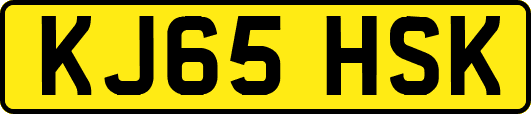 KJ65 HSK